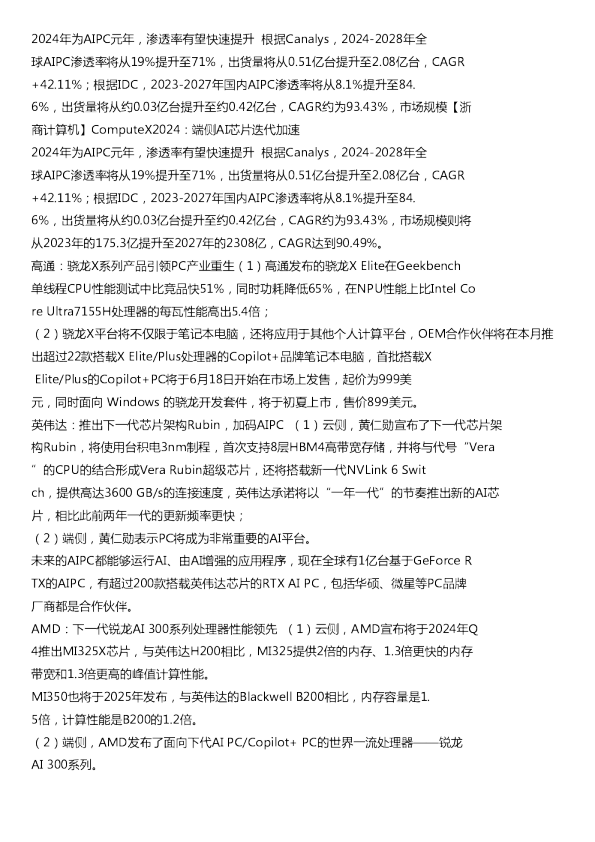 2024年为AIPC元年，渗透率有望快速提升 根据Canalys，2024-2028年全球AIPC渗透率将从19%提升至71%，出货量将从0.51亿台提升至2.08亿台，CAGR+42.11%；根据IDC，2023-2027年国内AIPC渗透率将从8.1%提升至84.6%，出货量将从约0.03亿台提升至约0.42亿台，CAGR约为93.43%，市场规模【浙商计算机】ComputeX2024：端侧AI芯片迭代加速
2024年为AIPC元年，渗透率有望快速提升 根据Canalys，2024-2028年全球AIPC渗透率将从19%提升至71%，出货量将从0.51亿台提升至2.08亿台，CAGR+42.11%；根据IDC，2023-2027年国内AIPC渗透率将从8.1%提升至84.6%，出货量将从约0.03亿台提升至约0.42亿台，CAGR约为93.43%，市场规模则将从2023年的175.3亿提升至2027年的2308亿，CAGR达到90.49%。
高通：骁龙X系列产品引领PC产业重生（1）高通发布的骁龙X Elite在Geekbench单线程CPU性能测试中比竞品快51%，同时功耗降低65%，在NPU性能上比Intel Core Ultra7155H处理器的每瓦性能高出5.4倍；
（2）骁龙X平台将不仅限于笔记本电脑，还将应用于其他个人计算平台，OEM合作伙伴将在本月推出超过22款搭载X Elite/Plus处理器的Copilot+品牌笔记本电脑，首批搭载X Elite/Plus的Copilot+PC将于6月18日开始在市场上发售，起价为999美元，同时面向 Windows 的骁龙开发套件，将于初夏上市，售价899美元。
英伟达：推出下一代芯片架构Rubin，加码AIPC （1）云侧，黄仁勋宣布了下一代芯片架构Rubin，将使用台积电3nm制程，首次支持8层HBM4高带宽存储，并将与代号“Vera”的CPU的结合形成Vera Rubin超级芯片，还将搭载新一代NVLink 6 Switch，提供高达3600 GB/s的连接速度，英伟达承诺将以“一年一代”的节奏推出新的AI芯片，相比此前两年一代的更新频率更快；
（2）端侧，黄仁勋表示PC将成为非常重要的AI平台。
未来的AIPC都能够运行AI、由AI增强的应用程序，现在全球有1亿台基于GeForce RTX的AIPC，有超过200款搭载英伟达芯片的RTX AI PC，包括华硕、微星等PC品牌厂商都是合作伙伴。
AMD：下一代锐龙AI 300系列处理器性能领先 （1）云侧，AMD宣布将于2024年Q4推出MI325X芯片，与英伟达H200相比，MI325提供2倍的内存、1.3倍更快的内存带宽和1.3倍更高的峰值计算性能。
MI350也将于2025年发布，与英伟达的Blackwell B200相比，内存容量是1.5倍，计算性能是B200的1.2倍。
（2）端侧，AMD发布了面向下代AI PC/Copilot+ PC的世界一流处理器——锐龙AI 300系列。